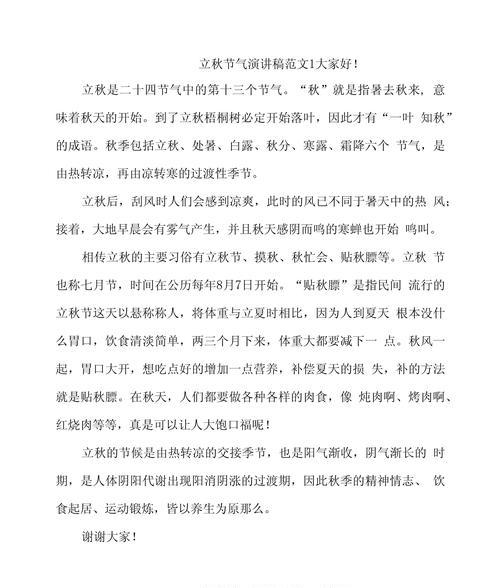 立秋节气演讲稿范文1大家好！

立秋是二十四节气中的第十三个节气。“秋”就是指暑去秋来，意味着秋天的开始。到了立秋梧桐树必定开始落叶，因此才有“一叶 知秋”的成语。秋季包括立秋、处暑、白露、秋分、寒露、霜降六个 节气，是由热转凉，再由凉转寒的过渡性季节。

立秋后，刮风时人们会感到凉爽，此时的风已不同于暑天中的热 风；接着，大地早晨会有雾气产生，并且秋天感阴而鸣的寒蝉也开始 鸣叫。

相传立秋的主要习俗有立秋节、摸秋、秋忙会、贴秋膘等。立秋 节也称七月节，时间在公历每年8月7日开始。“贴秋膘”是指民间 流行的立秋节这天以悬称称人，将体重与立夏时相比，因为人到夏天 根本没什么胃口，饮食清淡简单，两三个月下来，体重大都要减下一 点。秋风一起，胃口大开，想吃点好的增加一点营养，补偿夏天的损 失，补的方法就是贴秋膘。在秋天，人们都要做各种各样的肉食，像 炖肉啊、烤肉啊、红烧肉等等，真是可以让人大饱口福呢！

立秋的节候是由热转凉的交接季节，也是阳气渐收，阴气渐长的 时期，是人体阴阳代谢出现阳消阴涨的过渡期，因此秋季的精神情志、 饮食起居、运动锻炼，皆以养生为原那么。

谢谢大家！